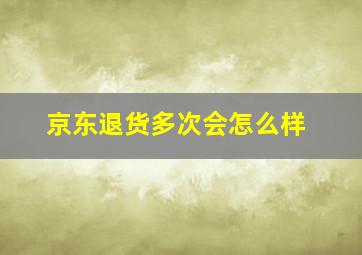 京东退货多次会怎么样